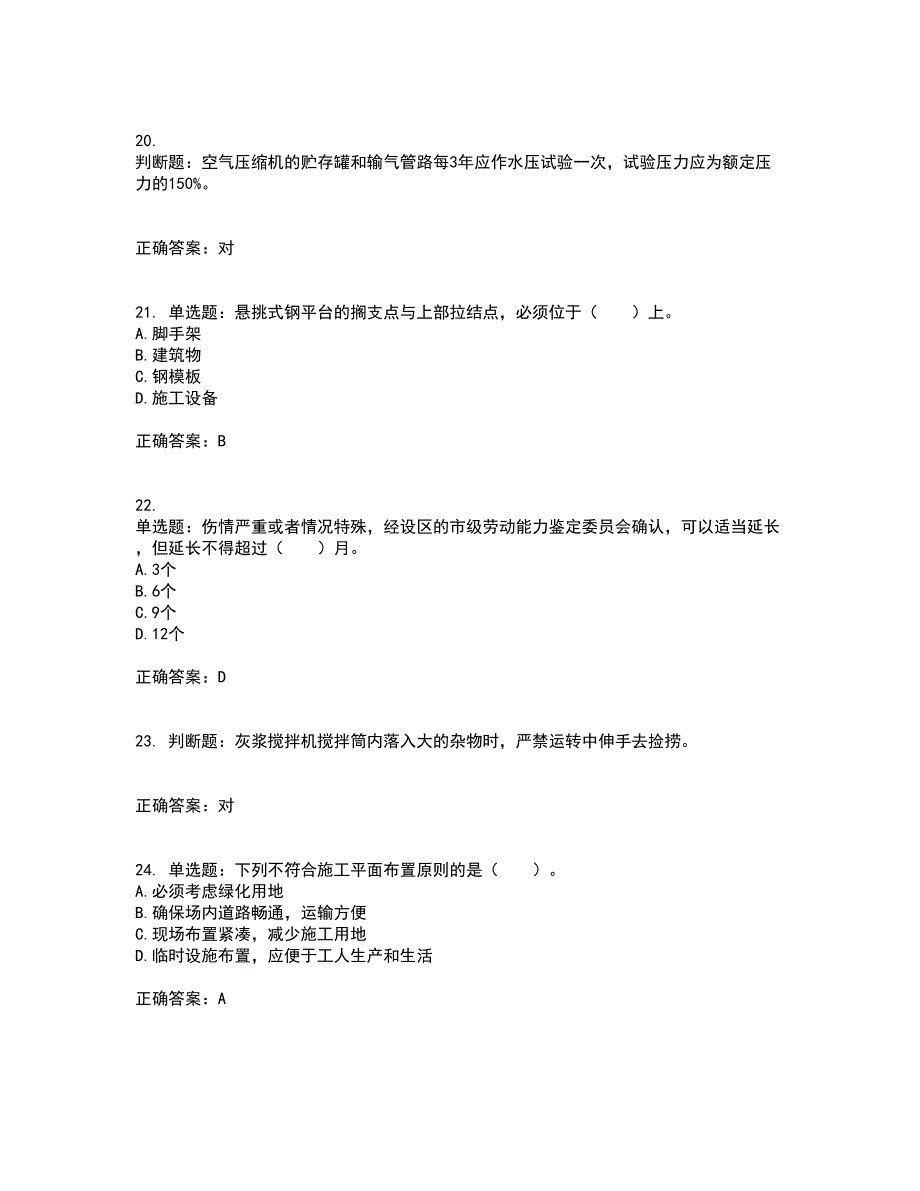 20.
判断题：空气压缩机的贮存罐和输气管路每3年应作水压试验一次，试验压力应为额定压力的150%。

正确答案：对

21. 单选题：悬挑式钢平台的搁支点与上部拉结点，必须位于（　　）上。
A.脚手架
B.建筑物
C.钢模板
D.施工设备

正确答案：B

22.
单选题：伤情严重或者情况特殊，经设区的市级劳动能力鉴定委员会确认，可以适当延长，但延长不得超过（　　）月。
A.3个
B.6个
C.9个
D.12个

正确答案：D

23. 判断题：灰浆搅拌机搅拌筒内落入大的杂物时，严禁运转中伸手去捡捞。

正确答案：对

24. 单选题：下列不符合施工平面布置原则的是（　　）。
A.必须考虑绿化用地
B.确保场内道路畅通，运输方便
C.现场布置紧凑，减少施工用地
D.临时设施布置，应便于工人生产和生活

正确答案：A